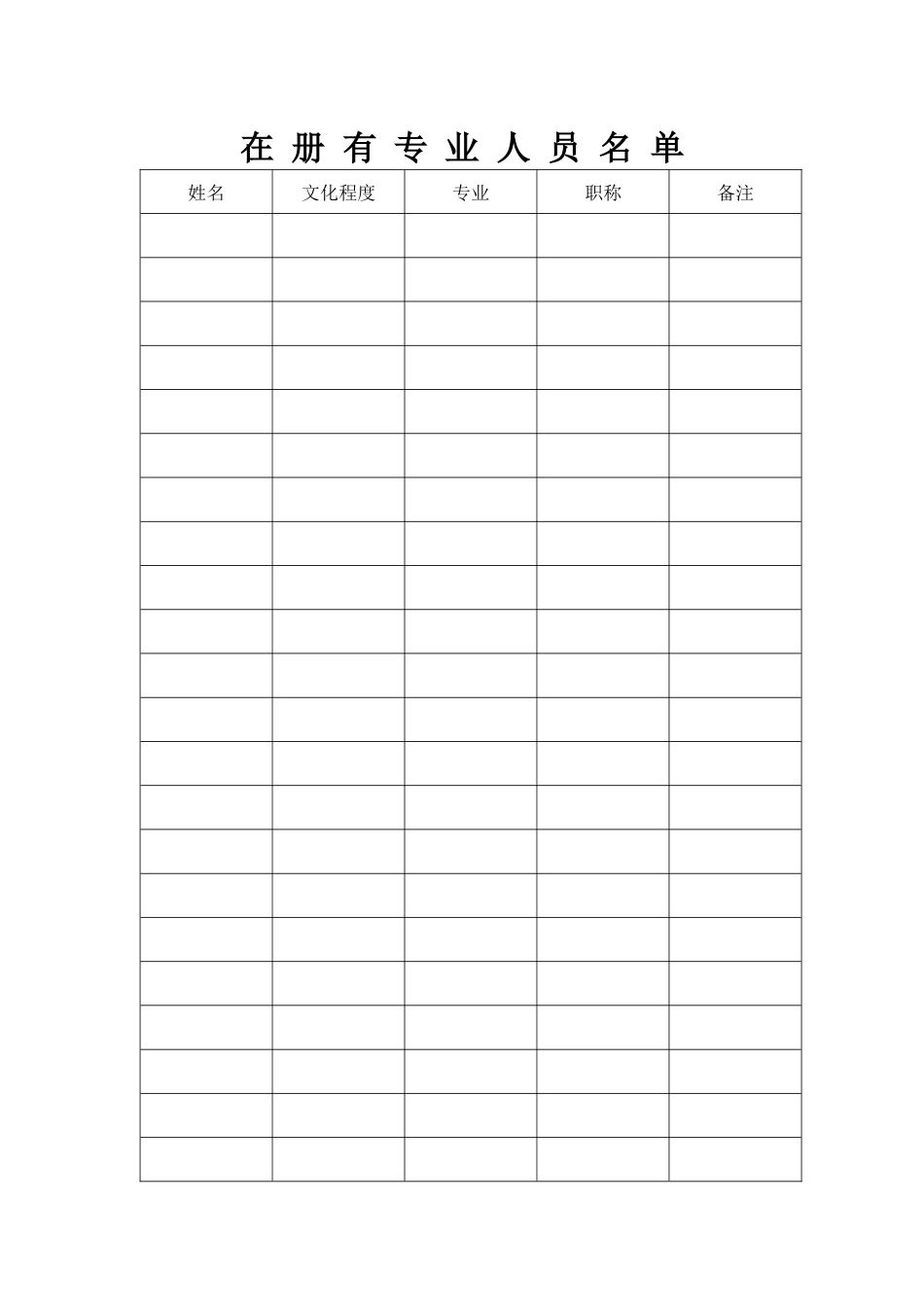 在册有专业人员名单

| 姓名 | 文化程度 | 专业 | 职称 | 备注 |
|---|---|---|---|---|
| | | | | |
| | | | | |
| | | | | |
| | | | | |
| | | | | |
| | | | | |
| | | | | |
| | | | | |
| | | | | |
| | | | | |
| | | | | |
| | | | | |
| | | | | |
| | | | | |
| | | | | |
| | | | | |
| | | | | |
| | | | | |
| | | | | |
| | | | | |
| | | | | |
| | | | | |